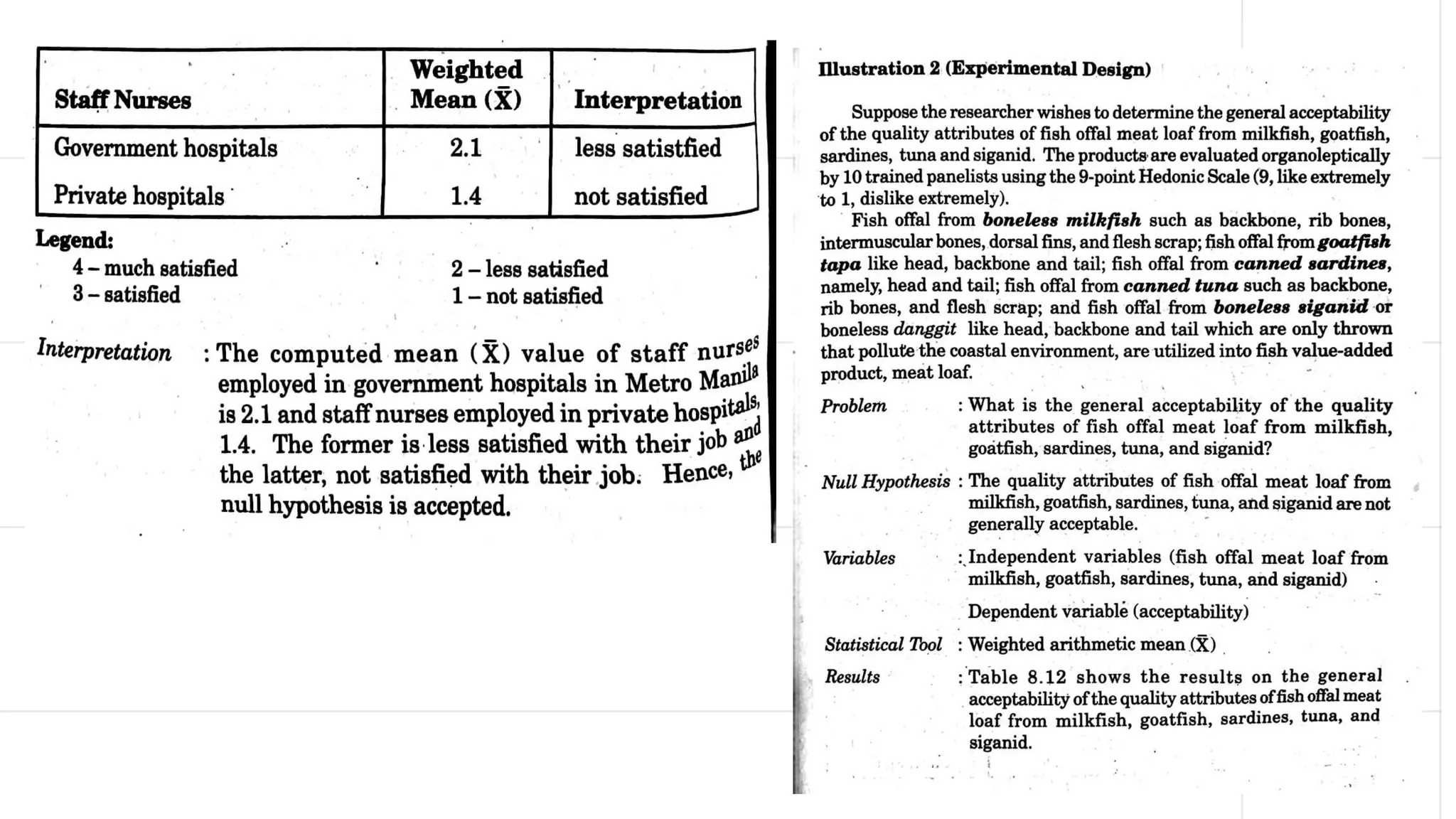 | Staff Nurses | Weighted Mean ($\bar{X}$) | Interpretation |
|---|---|---|
| Government hospitals | 2.1 | less satistfied |
| Private hospitals | 1.4 | not satisfied |

Legend:
4 – much satisfied
3 – satisfied
2 – less satisfied
1 – not satisfied

Interpretation : The computed mean ($\bar{X}$) value of staff nurses employed in government hospitals in Metro Manila is 2.1 and staff nurses employed in private hospitals, 1.4. The former is less satisfied with their job and the latter, not satisfied with their job. Hence, the null hypothesis is accepted.

Illustration 2 (Experimental Design)

Suppose the researcher wishes to determine the general acceptability of the quality attributes of fish offal meat loaf from milkfish, goatfish, sardines, tuna and siganid. The products are evaluated organoleptically by 10 trained panelists using the 9-point Hedonic Scale (9, like extremely to 1, dislike extremely).

Fish offal from boneless milkfish such as backbone, rib bones, intermuscular bones, dorsal fins, and flesh scrap; fish offal from goatfish tapa like head, backbone and tail; fish offal from canned sardines, namely, head and tail; fish offal from canned tuna such as backbone, rib bones, and flesh scrap; and fish offal from boneless siganid or boneless danggit like head, backbone and tail which are only thrown that pollute the coastal environment, are utilized into fish value-added product, meat loaf.

Problem : What is the general acceptability of the quality attributes of fish offal meat loaf from milkfish, goatfish, sardines, tuna, and siganid?

Null Hypothesis : The quality attributes of fish offal meat loaf from milkfish, goatfish, sardines, tuna, and siganid are not generally acceptable.

Variables : Independent variables (fish offal meat loaf from milkfish, goatfish, sardines, tuna, and siganid)

Dependent variable (acceptability)

Statistical Tool : Weighted arithmetic mean ($\bar{X}$)

Results : Table 8.12 shows the results on the general acceptability of the quality attributes of fish offal meat loaf from milkfish, goatfish, sardines, tuna, and siganid.